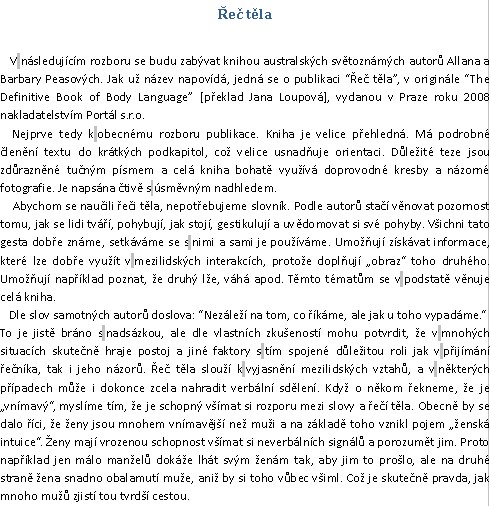 Řeč těla

V následujícím rozboru se budu zabývat knihou australských světoznámých autorů Allana a Barbary Peasových. Jak už název napovídá, jedná se o publikaci "Řeč těla", v originále "The Definitive Book of Body Language" [překlad Jana Loupová], vydanou v Praze roku 2008 nakladatelstvím Portál s.r.o.

Nejprve tedy k obecnému rozboru publikace. Kniha je velice přehledná. Má podrobné členění textu do krátkých podkapitol, což velice usnadňuje orientaci. Důležité teze jsou zdůrazněné tučným písmem a celá kniha bohatě využívá doprovodné kresby a názorné fotografie. Je napsána čtivě s úsměvným nadhledem.

Abychom se naučili řeči těla, nepotřebujeme slovník. Podle autorů stačí věnovat pozornost tomu, jak se lidi tváří, pohybují, jak stojí, gestikulují a uvědomovat si své pohyby. Všichni tato gesta dobře známe, setkáváme se s nimi a sami je používáme. Umožňují získávat informace, které lze dobře využít v mezilidských interakcích, protože doplňují „obraz" toho druhého. Umožňují například poznat, že druhý lže, váhá apod. Těmto tématům se v podstatě věnuje celá kniha.

Dle slov samotných autorů doslova: "Nezáleží na tom, co říkáme, ale jak u toho vypadáme." To je jistě bráno s nadsázkou, ale dle vlastních zkušeností mohu potvrdit, že v mnohých situacích skutečně hraje postoj a jiné faktory s tím spojené důležitou roli jak v přijímání řečníka, tak i jeho názorů. Řeč těla slouží k vyjasnění mezilidských vztahů, a v některých případech může i dokonce zcela nahradit verbální sdělení. Když o někom řekneme, že je „vnímavý", myslíme tím, že je schopný všímat si rozporu mezi slovy a řečí těla. Obecně by se dalo říci, že ženy jsou mnohem vnímavější než muži a na základě toho vznikl pojem „ženská intuice". Ženy mají vrozenou schopnost všímat si neverbálních signálů a porozumět jim. Proto například jen málo manželů dokáže lhát svým ženám tak, aby jim to prošlo, ale na druhé straně žena snadno obalamutí muže, aniž by si toho vůbec všiml. Což je skutečně pravda, jak mnoho mužů zjistí tou tvrdší cestou.